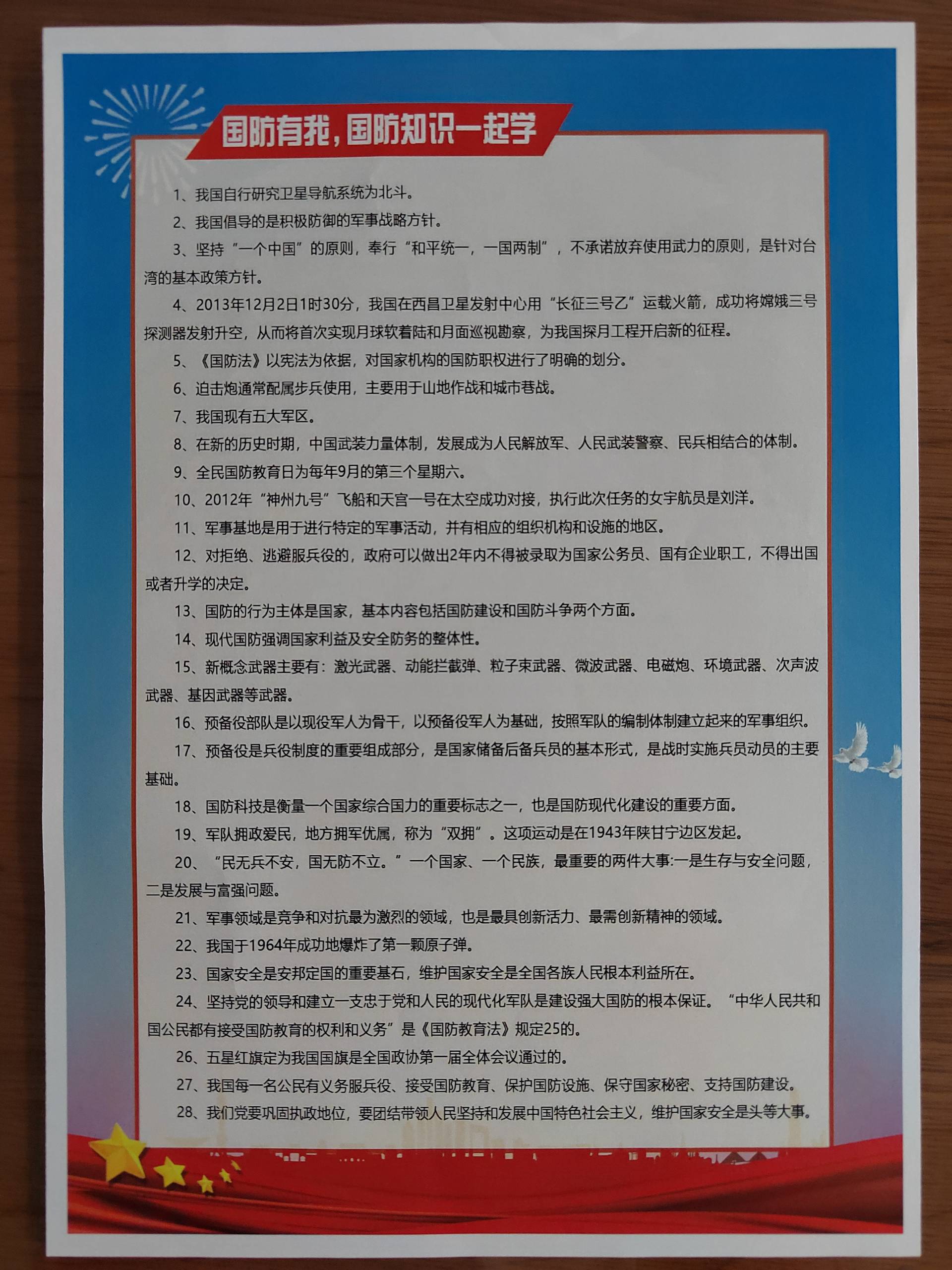 国防有我，国防知识一起学

1、我国自行研究卫星导航系统为北斗。

2、我国倡导的是积极防御的军事战略方针。

3、坚持“一个中国”的原则，奉行“和平统一，一国两制”，不承诺放弃使用武力的原则，是针对台湾的基本政策方针。

4、2013年12月2日1时30分，我国在西昌卫星发射中心用“长征三号乙”运载火箭，成功将嫦娥三号探测器发射升空，从而将首次实现月球软着陆和月面巡视勘察，为我国探月工程开启新的征程。

5、《国防法》以宪法为依据，对国家机构的国防职权进行了明确的划分。

6、迫击炮通常配属步兵使用，主要用于山地作战和城市巷战。

7、我国现有五大军区。

8、在新的历史时期，中国武装力量体制，发展成为人民解放军、人民武装警察、民兵相结合的体制。

9、全民国防教育日为每年9月的第三个星期六。

10、2012年“神州九号”飞船和天宫一号在太空成功对接，执行此次任务的女宇航员是刘洋。

11、军事基地是用于进行特定的军事活动，并有相应的组织机构和设施的地区。

12、对拒绝、逃避服兵役的，政府可以做出2年内不得被录取为国家公务员、国有企业职工，不得出国或者升学的决定。

13、国防的行为主体是国家，基本内容包括国防建设和国防斗争两个方面。

14、现代国防强调国家利益及安全防务的整体性。

15、新概念武器主要有：激光武器、动能拦截弹、粒子束武器、微波武器、电磁炮、环境武器、次声波武器、基因武器等武器。

16、预备役部队是以现役军人为骨干，以预备役军人为基础，按照军队的编制体制建立起来的军事组织。

17、预备役是兵役制度的重要组成部分，是国家储备后备兵员的基本形式，是战时实施兵员动员的主要基础。

18、国防科技是衡量一个国家综合国力的重要标志之一，也是国防现代化建设的重要方面。

19、军队拥政爱民，地方拥军优属，称为“双拥”。这项运动是在1943年陕甘宁边区发起。

20、“民无兵不安，国无防不立。”一个国家、一个民族，最重要的两件大事:一是生存与安全问题，二是发展与富强问题。

21、军事领域是竞争和对抗最为激烈的领域，也是最具创新活力、最需创新精神的领域。

22、我国于1964年成功地爆炸了第一颗原子弹。

23、国家安全是安邦定国的重要基石，维护国家安全是全国各族人民根本利益所在。

24、坚持党的领导和建立一支忠于党和人民的现代化军队是建设强大国防的根本保证。“中华人民共和国公民都有接受国防教育的权利和义务”是《国防教育法》规定25的。

26、五星红旗定为我国国旗是全国政协第一届全体会议通过的。

27、我国每一名公民有义务服兵役、接受国防教育、保护国防设施、保守国家秘密、支持国防建设。

28、我们党要巩固执政地位，要团结带领人民坚持和发展中国特色社会主义，维护国家安全是头等大事。